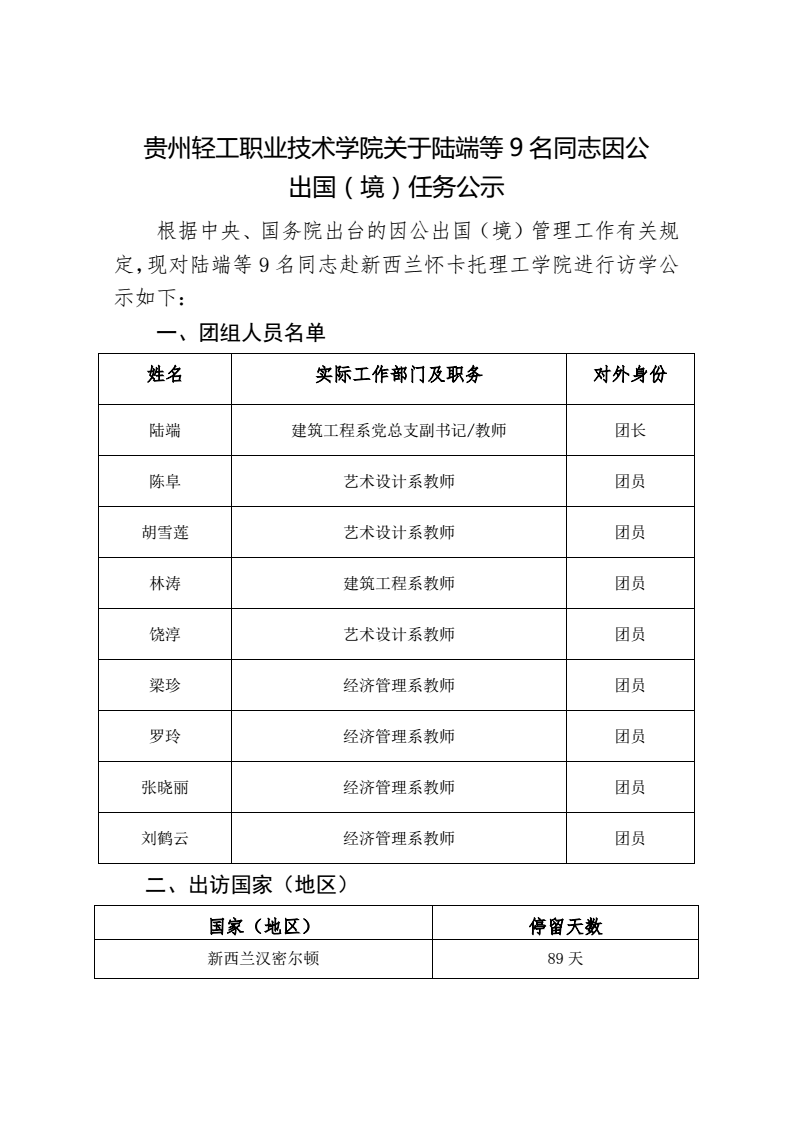 贵州轻工职业技术学院关于陆端等 9 名同志因公出国（境）任务公示

根据中央、国务院出台的因公出国（境）管理工作有关规定，现对陆端等 9 名同志赴新西兰怀卡托理工学院进行访学公示如下：

一、团组人员名单

| 姓名 | 实际工作部门及职务 | 对外身份 |
|---|---|---|
| 陆端 | 建筑工程系党总支副书记/教师 | 团长 |
| 陈阜 | 艺术设计系教师 | 团员 |
| 胡雪莲 | 艺术设计系教师 | 团员 |
| 林涛 | 建筑工程系教师 | 团员 |
| 饶淳 | 艺术设计系教师 | 团员 |
| 梁珍 | 经济管理系教师 | 团员 |
| 罗玲 | 经济管理系教师 | 团员 |
| 张晓丽 | 经济管理系教师 | 团员 |
| 刘鹤云 | 经济管理系教师 | 团员 |

二、出访国家（地区）

| 国家（地区） | 停留天数 |
|---|---|
| 新西兰汉密尔顿 | 89 天 |